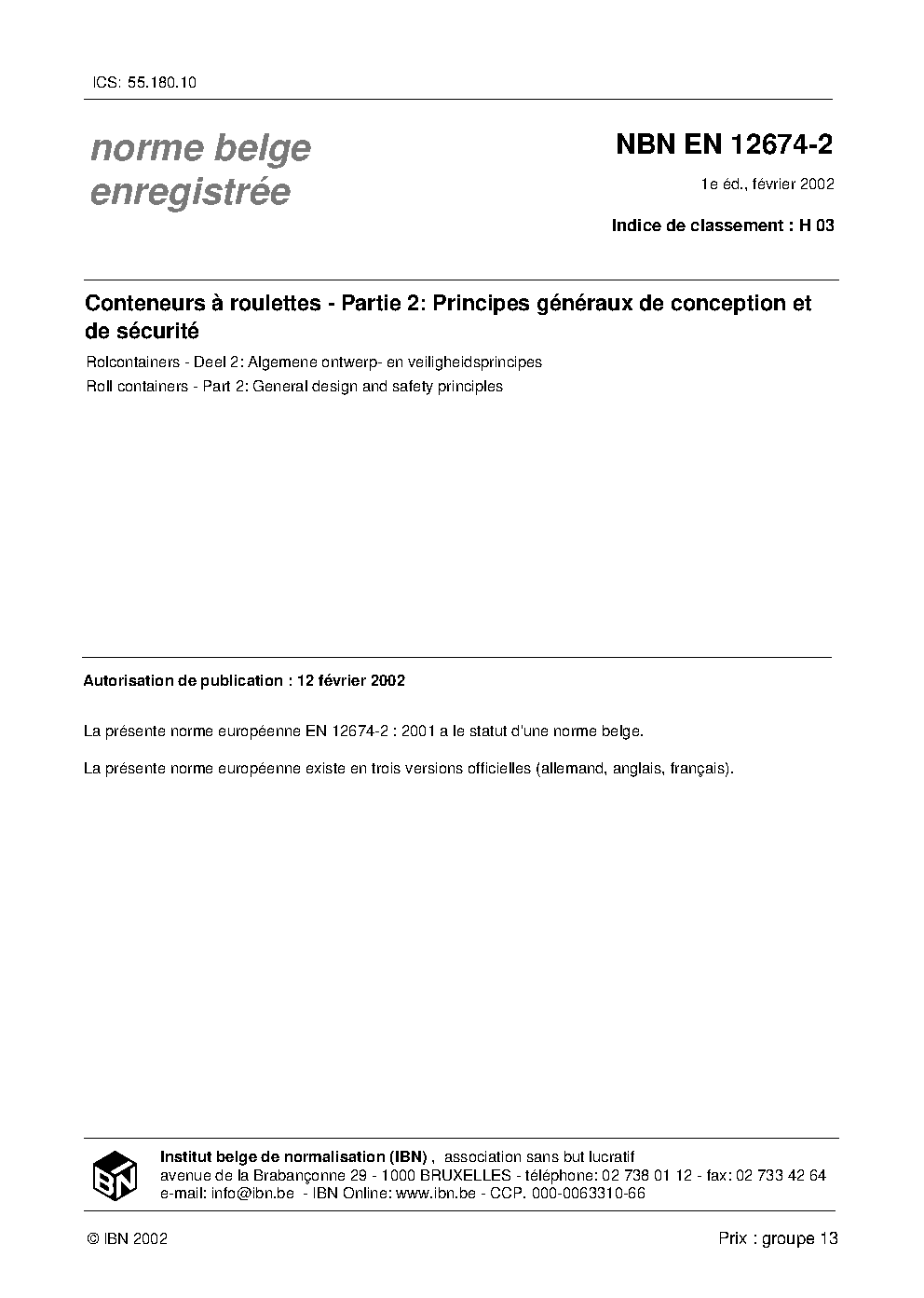 ICS: 55.180.10

norme belge enregistrée

NBN EN 12674-2

1e éd., février 2002

Indice de classement : H 03

Conteneurs à roulettes - Partie 2: Principes généraux de conception et de sécurité

Rolcontainers - Deel 2: Algemene ontwerp- en veiligheidsprincipes

Roll containers - Part 2: General design and safety principles

Autorisation de publication : 12 février 2002

La présente norme européenne EN 12674-2 : 2001 a le statut d'une norme belge.

La présente norme européenne existe en trois versions officielles (allemand, anglais, français).

IBN

Institut belge de normalisation (IBN) , association sans but lucratif
avenue de la Brabançonne 29 - 1000 BRUXELLES - téléphone: 02 738 01 12 - fax: 02 733 42 64
e-mail: info@ibn.be - IBN Online: www.ibn.be - CCP. 000-0063310-66

© IBN 2002

Prix : groupe 13